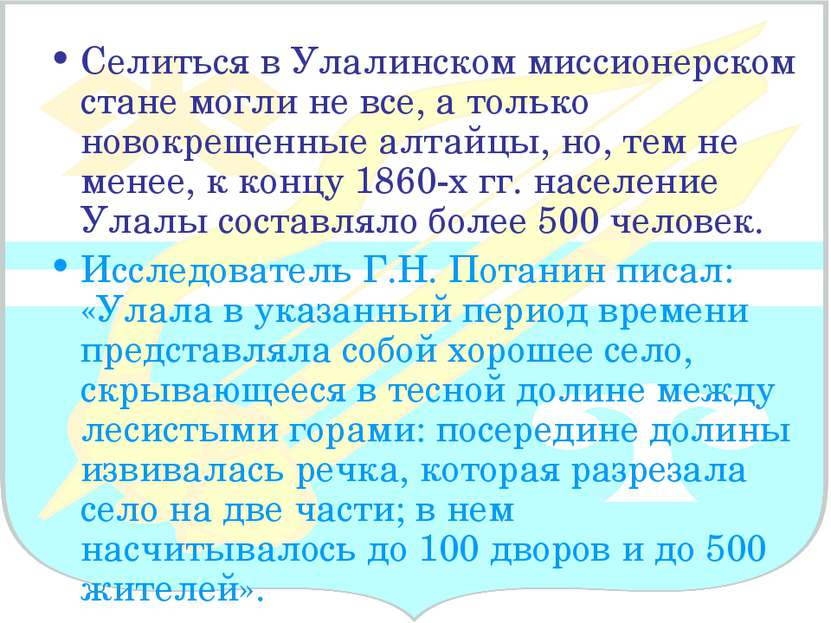 • Селиться в Улалинском миссионерском стане могли не все, а только новокрещенные алтайцы, но, тем не менее, к концу 1860-х гг. население Улалы составляло более 500 человек.

• Исследователь Г.Н. Потанин писал: «Улала в указанный период времени представляла собой хорошее село, скрывающееся в тесной долине между лесистыми горами: посередине долины извивалась речка, которая разрезала село на две части; в нем насчитывалось до 100 дворов и до 500 жителей».